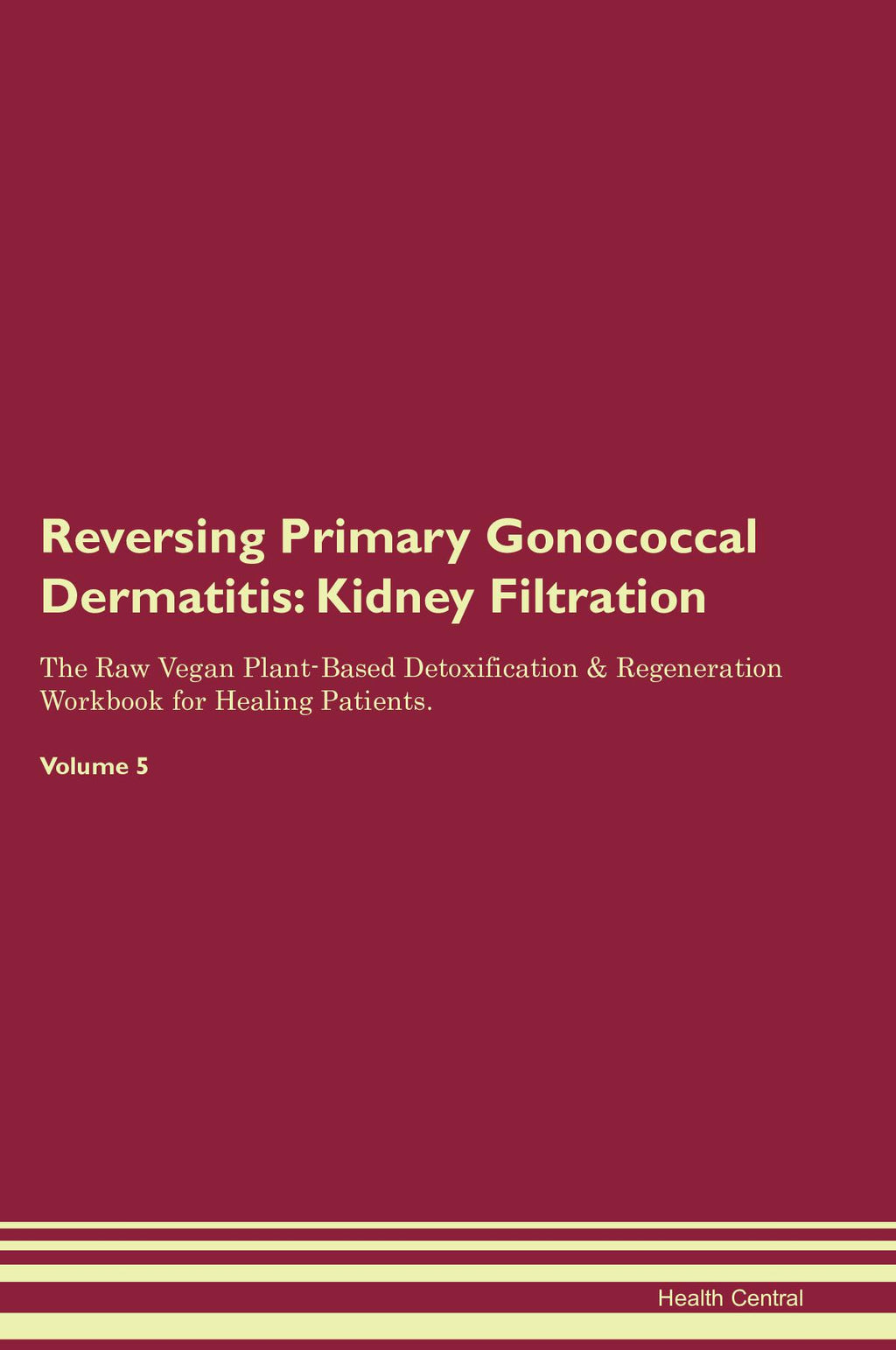 Reversing Primary Gonococcal Dermatitis: Kidney Filtration

The Raw Vegan Plant-Based Detoxification & Regeneration Workbook for Healing Patients.

Volume 5

Health Central